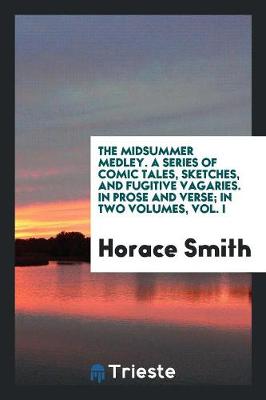 THE MIDSUMMER MEDLEY. A SERIES OF COMIC TALES, SKETCHES, AND FUGITIVE VAGARIES. IN PROSE AND VERSE; IN TWO VOLUMES, VOL. I

Horace Smith

Trieste